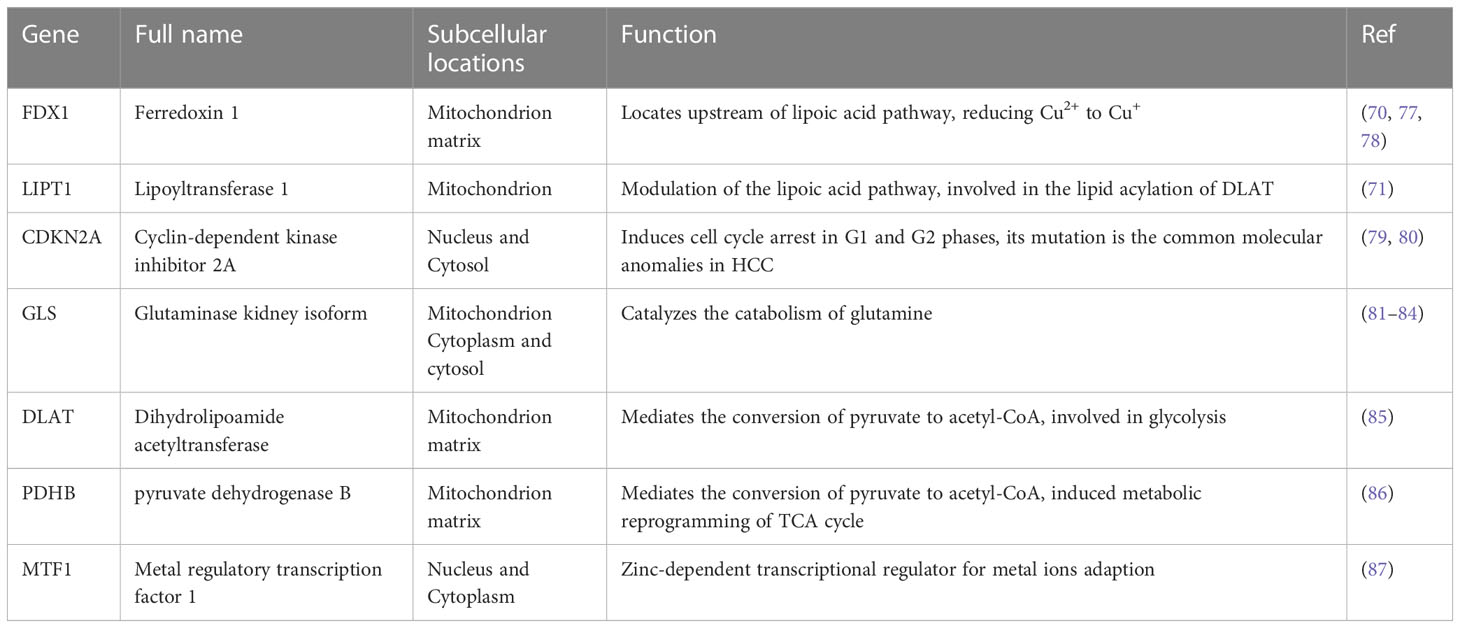 | Gene | Full name | Subcellular locations | Function | Ref |
|---|---|---|---|---|
| FDX1 | Ferredoxin 1 | Mitochondrion matrix | Locates upstream of lipoic acid pathway, reducing $Cu^{2+}$ to $Cu^{+}$ | (70, 77, 78) |
| LIPT1 | Lipoyltransferase 1 | Mitochondrion | Modulation of the lipoic acid pathway, involved in the lipid acylation of DLAT | (71) |
| CDKN2A | Cyclin-dependent kinase inhibitor 2A | Nucleus and Cytosol | Induces cell cycle arrest in G1 and G2 phases, its mutation is the common molecular anomalies in HCC | (79, 80) |
| GLS | Glutaminase kidney isoform | Mitochondrion Cytoplasm and cytosol | Catalyzes the catabolism of glutamine | (81–84) |
| DLAT | Dihydrolipoamide acetyltransferase | Mitochondrion matrix | Mediates the conversion of pyruvate to acetyl-CoA, involved in glycolysis | (85) |
| PDHB | pyruvate dehydrogenase B | Mitochondrion matrix | Mediates the conversion of pyruvate to acetyl-CoA, induced metabolic reprogramming of TCA cycle | (86) |
| MTF1 | Metal regulatory transcription factor 1 | Nucleus and Cytoplasm | Zinc-dependent transcriptional regulator for metal ions adaption | (87) |